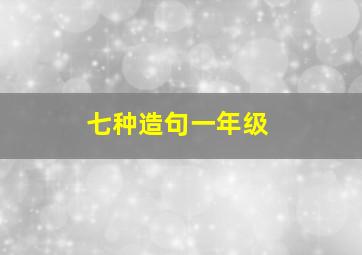 七种造句一年级